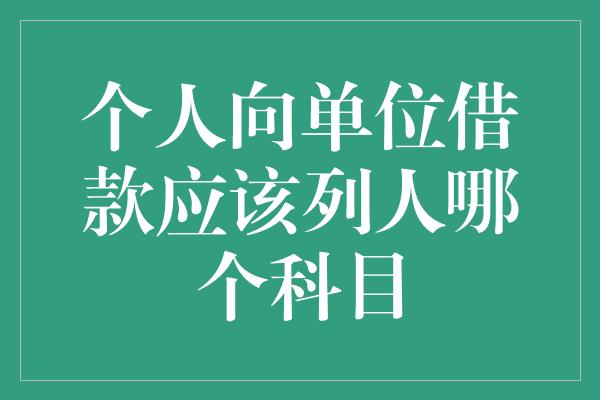 个人向单位借款应该列人哪个科目